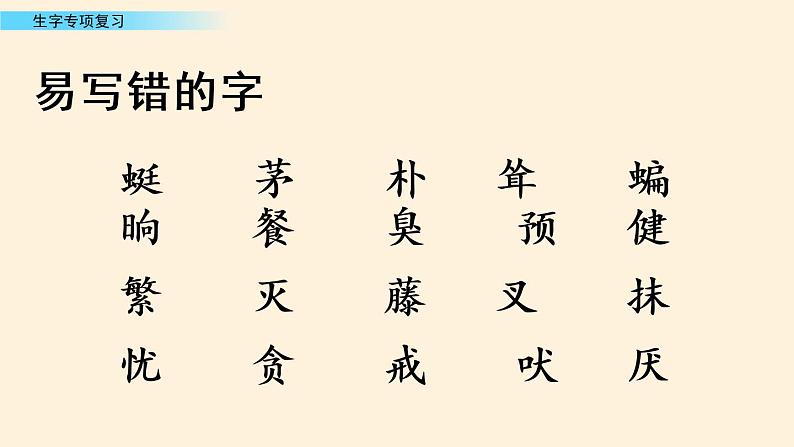 生字专项复习

易写错的字

蜓 茅 朴 耸 蝙
晌 餐 臭 预 健
繁 灭 藤 叉 抹
忧 贪 戒 吠 厌